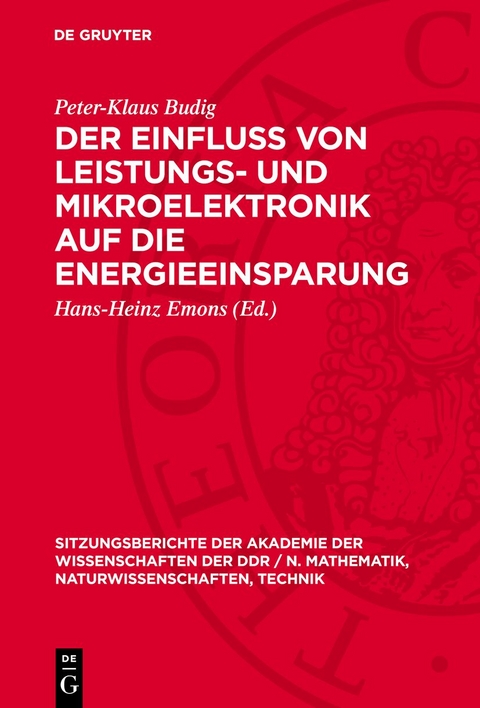 DE GRUYTER

Peter-Klaus Budig

DER EINFLUSS VON LEISTUNGS- UND MIKROELEKTRONIK AUF DIE ENERGIEEINSPARUNG

Hans-Heinz Emons (Ed.)

SITZUNGSBERICHTE DER AKADEMIE DER WISSENSCHAFTEN DER DDR / N. MATHEMATIK, NATURWISSENSCHAFTEN, TECHNIK

DE
G